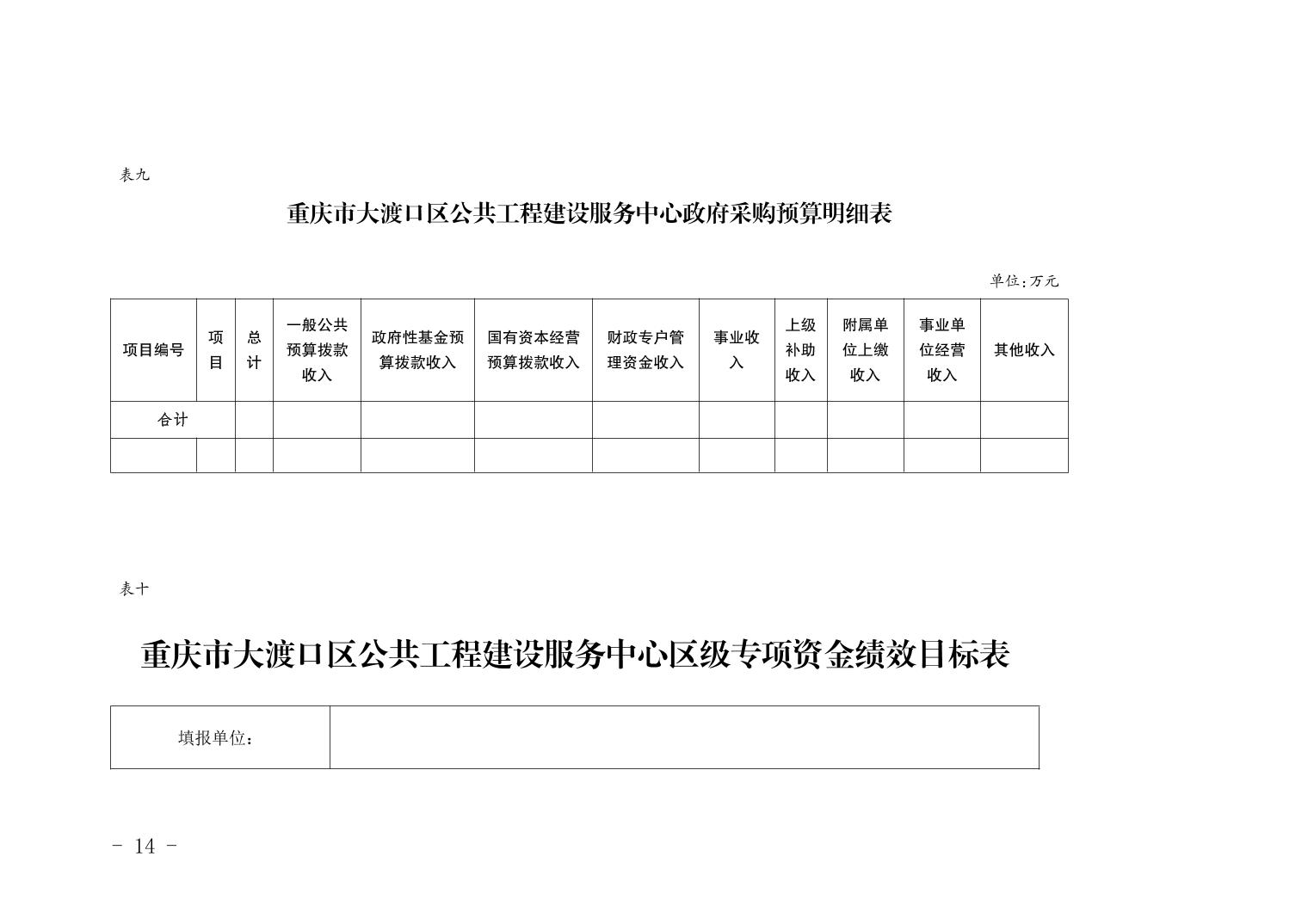 表九

重庆市大渡口区公共工程建设服务中心政府采购预算明细表

单位:万元

| 项目编号 | 项目 | 总计 | 一般公共预算拨款收入 | 政府性基金预算拨款收入 | 国有资本经营预算拨款收入 | 财政专户管理资金收入 | 事业收入 | 上级补助收入 | 附属单位上缴收入 | 事业单位经营收入 | 其他收入 |
|---|---|---|---|---|---|---|---|---|---|---|---|
| 合计 | | | | | | | | | | | |
| | | | | | | | | | | | |

表十

重庆市大渡口区公共工程建设服务中心区级专项资金绩效目标表

| 填报单位: | |
|---|---|

- 14 -